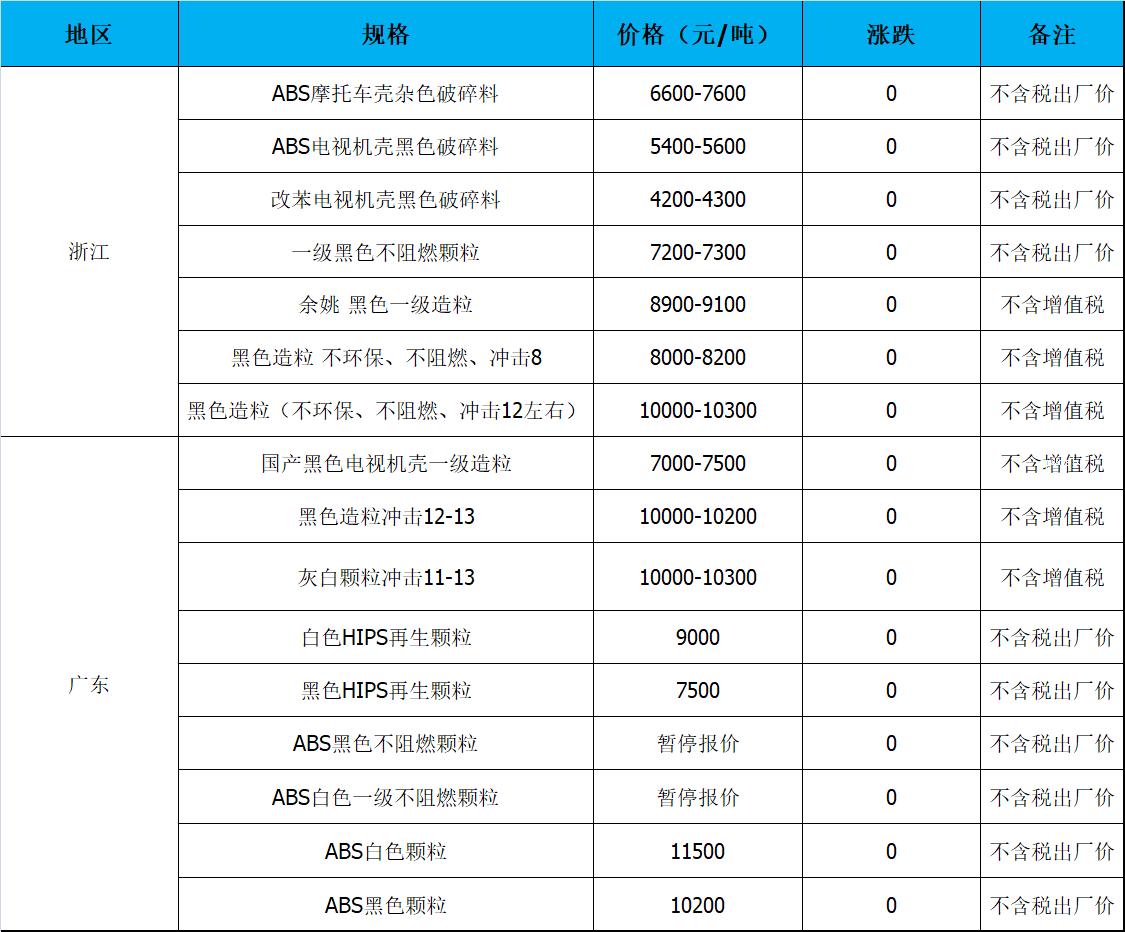 | 地区 | 规格 | 价格（元/吨） | 涨跌 | 备注 |
|---|---|---|---|---|
| 浙江 | ABS摩托车壳杂色破碎料 | 6600-7600 | 0 | 不含税出厂价 |
|  | ABS电视机壳黑色破碎料 | 5400-5600 | 0 | 不含税出厂价 |
|  | 改苯电视机壳黑色破碎料 | 4200-4300 | 0 | 不含税出厂价 |
|  | 一级黑色不阻燃颗粒 | 7200-7300 | 0 | 不含税出厂价 |
|  | 余姚 黑色一级造粒 | 8900-9100 | 0 | 不含增值税 |
|  | 黑色造粒 不环保、不阻燃、冲击8 | 8000-8200 | 0 | 不含增值税 |
|  | 黑色造粒（不环保、不阻燃、冲击12左右） | 10000-10300 | 0 | 不含增值税 |
| 广东 | 国产黑色电视机壳一级造粒 | 7000-7500 | 0 | 不含增值税 |
|  | 黑色造粒冲击12-13 | 10000-10200 | 0 | 不含增值税 |
|  | 灰白颗粒冲击11-13 | 10000-10300 | 0 | 不含增值税 |
|  | 白色HIPS再生颗粒 | 9000 | 0 | 不含税出厂价 |
|  | 黑色HIPS再生颗粒 | 7500 | 0 | 不含税出厂价 |
|  | ABS黑色不阻燃颗粒 | 暂停报价 | 0 | 不含税出厂价 |
|  | ABS白色一级不阻燃颗粒 | 暂停报价 | 0 | 不含税出厂价 |
|  | ABS白色颗粒 | 11500 | 0 | 不含税出厂价 |
|  | ABS黑色颗粒 | 10200 | 0 | 不含税出厂价 |